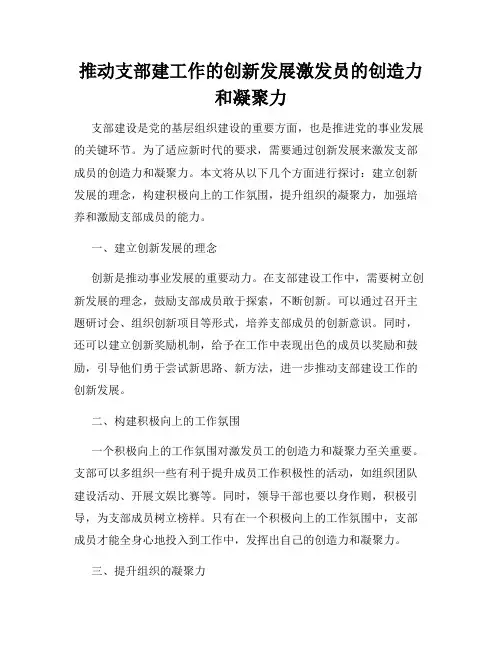 推动支部建工作的创新发展激发员的创造力和凝聚力

支部建设是党的基层组织建设的重要方面，也是推进党的事业发展的关键环节。为了适应新时代的要求，需要通过创新发展来激发支部成员的创造力和凝聚力。本文将从以下几个方面进行探讨：建立创新发展的理念，构建积极向上的工作氛围，提升组织的凝聚力，加强培养和激励支部成员的能力。

一、建立创新发展的理念

创新是推动事业发展的重要动力。在支部建设工作中，需要树立创新发展的理念，鼓励支部成员敢于探索，不断创新。可以通过召开主题研讨会、组织创新项目等形式，培养支部成员的创新意识。同时，还可以建立创新奖励机制，给予在工作中表现出色的成员以奖励和鼓励，引导他们勇于尝试新思路、新方法，进一步推动支部建设工作的创新发展。

二、构建积极向上的工作氛围

一个积极向上的工作氛围对激发员工的创造力和凝聚力至关重要。支部可以多组织一些有利于提升成员工作积极性的活动，如组织团队建设活动、开展文娱比赛等。同时，领导干部也要以身作则，积极引导，为支部成员树立榜样。只有在一个积极向上的工作氛围中，支部成员才能全身心地投入到工作中，发挥出自己的创造力和凝聚力。

三、提升组织的凝聚力